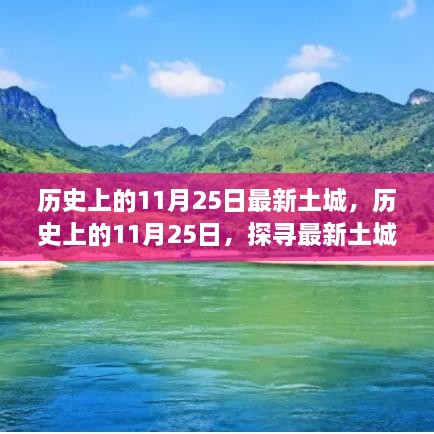 历史上的11月25日最新土城，历史上的11月25日，探寻最新土城